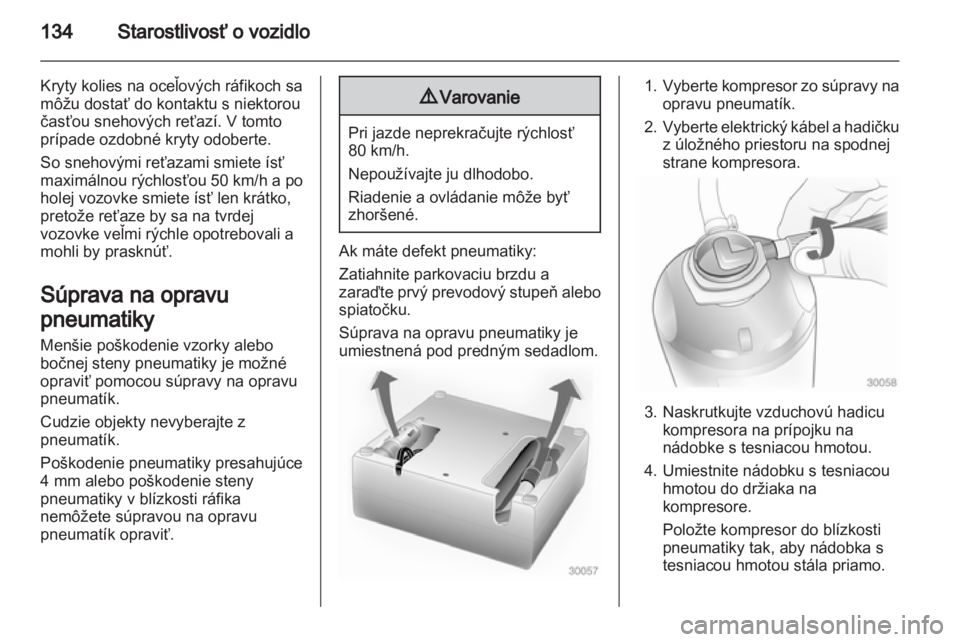 134 Starostlivosť o vozidlo

Kryty kolies na oceľových ráfikoch sa môžu dostať do kontaktu s niektorou časťou snehových reťazí. V tomto prípade ozdobné kryty odoberte.

So snehovými reťazami smiete ísť maximálnou rýchlosťou 50 km/h a po holej vozovke smiete ísť len krátko, pretože reťaze by sa na tvrdej vozovke veľmi rýchle opotrebovali a mohli by prasknúť.

Súprava na opravu pneumatiky

Menšie poškodenie vzorky alebo bočnej steny pneumatiky je možné opraviť pomocou súpravy na opravu pneumatík.

Cudzie objekty nevyberajte z pneumatík.

Poškodenie pneumatiky presahujúce 4 mm alebo poškodenie steny pneumatiky v blízkosti ráfika nemôžete súpravou na opravu pneumatík opraviť.

⚠ Varovanie

Pri jazde neprekračujte rýchlosť 80 km/h.

Nepoužívajte ju dlhodobo.

Riadenie a ovládanie môže byť zhoršené.

Ak máte defekt pneumatiky:

Zatiahnite parkovaciu brzdu a zaraďte prvý prevodový stupeň alebo spiatočku.

Súprava na opravu pneumatiky je umiestnená pod predným sedadlom.

30057

1. Vyberte kompresor zo súpravy na opravu pneumatík.
2. Vyberte elektrický kábel a hadičku z úložného priestoru na spodnej strane kompresora.

30058

3. Naskrutkujte vzduchovú hadicu kompresora na prípojku na nádobke s tesniacou hmotou.
4. Umiestnite nádobku s tesniacou hmotou do držiaka na kompresore.

Položte kompresor do blízkosti pneumatiky tak, aby nádobka s tesniacou hmotou stála priamo.

carmanualsonline.info